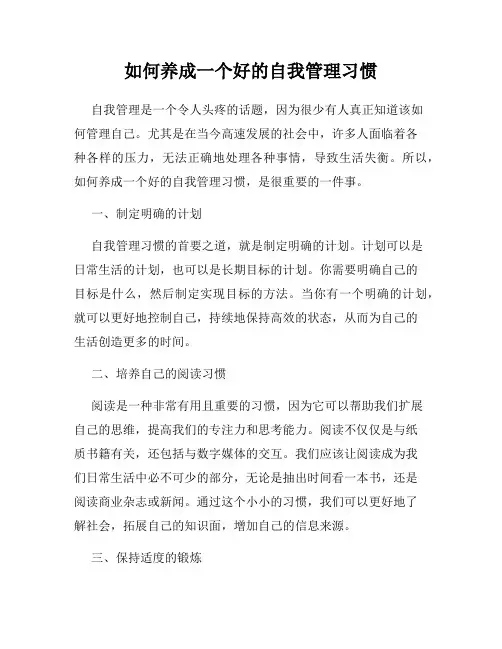 如何养成一个好的自我管理习惯

自我管理是一个令人头疼的话题，因为很少有人真正知道该如何管理自己。尤其是在当今高速发展的社会中，许多人面临着各种各样的压力，无法正确地处理各种事情，导致生活失衡。所以，如何养成一个好的自我管理习惯，是很重要的一件事。

一、制定明确的计划

自我管理习惯的首要之道，就是制定明确的计划。计划可以是日常生活的计划，也可以是长期目标的计划。你需要明确自己的目标是什么，然后制定实现目标的方法。当你有一个明确的计划，就可以更好地控制自己，持续地保持高效的状态，从而为自己的生活创造更多的时间。

二、培养自己的阅读习惯

阅读是一种非常有用且重要的习惯，因为它可以帮助我们扩展自己的思维，提高我们的专注力和思考能力。阅读不仅仅是与纸质书籍有关，还包括与数字媒体的交互。我们应该让阅读成为我们日常生活中必不可少的部分，无论是抽出时间看一本书，还是阅读商业杂志或新闻。通过这个小小的习惯，我们可以更好地了解社会，拓展自己的知识面，增加自己的信息来源。

三、保持适度的锻炼